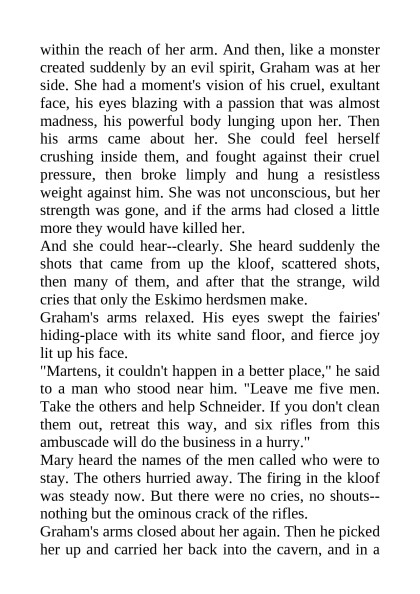 within the reach of her arm. And then, like a monster created suddenly by an evil spirit, Graham was at her side. She had a moment's vision of his cruel, exultant face, his eyes blazing with a passion that was almost madness, his powerful body lunging upon her. Then his arms came about her. She could feel herself crushing inside them, and fought against their cruel pressure, then broke limply and hung a resistless weight against him. She was not unconscious, but her strength was gone, and if the arms had closed a little more they would have killed her.
And she could hear--clearly. She heard suddenly the shots that came from up the kloof, scattered shots, then many of them, and after that the strange, wild cries that only the Eskimo herdsmen make.
Graham's arms relaxed. His eyes swept the fairies' hiding-place with its white sand floor, and fierce joy lit up his face.
"Martens, it couldn't happen in a better place," he said to a man who stood near him. "Leave me five men. Take the others and help Schneider. If you don't clean them out, retreat this way, and six rifles from this ambuscade will do the business in a hurry."
Mary heard the names of the men called who were to stay. The others hurried away. The firing in the kloof was steady now. But there were no cries, no shouts--nothing but the ominous crack of the rifles.
Graham's arms closed about her again. Then he picked her up and carried her back into the cavern, and in a